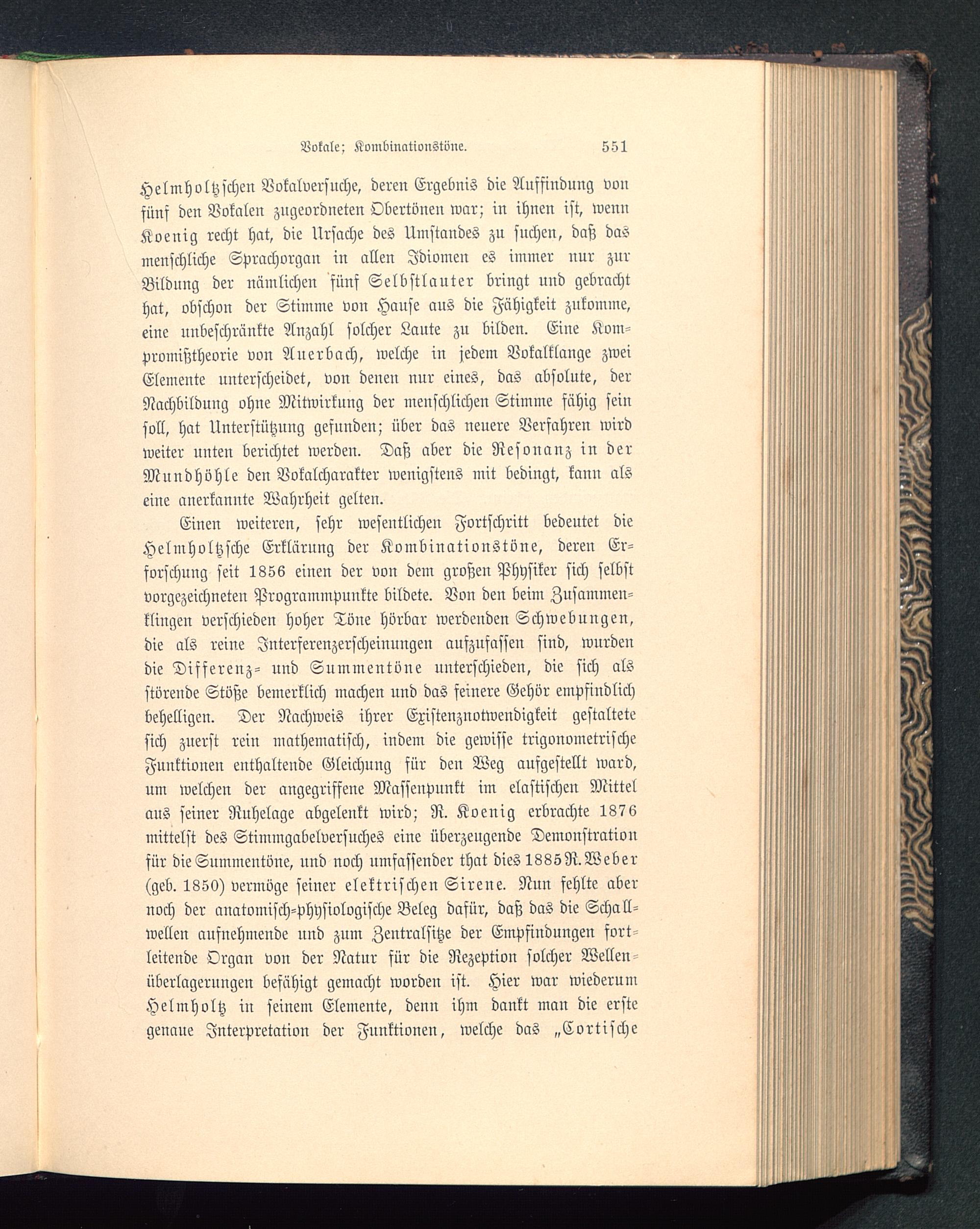 Vokale; Kombinationstöne. 551

Helmholtzschen Vokalversuche, deren Ergebnis die Auffindung von fünf den Vokalen zugeordneten Obertönen war; in ihnen ist, wenn Koenig recht hat, die Ursache des Umstandes zu suchen, daß das menschliche Sprachorgan in allen Idiomen es immer nur zur Bildung der nämlichen fünf Selbstlauter bringt und gebracht hat, obschon der Stimme von Hause aus die Fähigkeit zukomme, eine unbeschränkte Anzahl solcher Laute zu bilden. Eine Kompromißtheorie von Auerbach, welche in jedem Vokalklange zwei Elemente unterscheidet, von denen nur eines, das absolute, der Nachbildung ohne Mitwirkung der menschlichen Stimme fähig sein soll, hat Unterstützung gefunden; über das neuere Verfahren wird weiter unten berichtet werden. Daß aber die Resonanz in der Mundhöhle den Vokalcharakter wenigstens mit bedingt, kann als eine anerkannte Wahrheit gelten.

Einen weiteren, sehr wesentlichen Fortschritt bedeutet die Helmholtzsche Erklärung der Kombinationstöne, deren Erforschung seit 1856 einen der von dem großen Physiker sich selbst vorgezeichneten Programmpunkte bildete. Von den beim Zusammenklingen verschieden hoher Töne hörbar werdenden Schwebungen, die als reine Interferenzerscheinungen aufzufassen sind, wurden die Differenz- und Summentöne unterschieden, die sich als störende Stöße bemerklich machen und das feinere Gehör empfindlich behelligen. Der Nachweis ihrer Existenznotwendigkeit gestaltete sich zuerst rein mathematisch, indem die gewisse trigonometrische Funktionen enthaltende Gleichung für den Weg aufgestellt ward, um welchen der angegriffene Massenpunkt im elastischen Mittel aus seiner Ruhelage abgelenkt wird; R. Koenig erbrachte 1876 mittelst des Stimmgabelversuches eine überzeugende Demonstration für die Summentöne, und noch umfassender that dies 1885 R. Weber (geb. 1850) vermöge seiner elektrischen Sirene. Nun fehlte aber noch der anatomisch-physiologische Beleg dafür, daß das die Schallwellen aufnehmende und zum Zentralsitze der Empfindungen fortleitende Organ von der Natur für die Rezeption solcher Wellenüberlagerungen befähigt gemacht worden ist. Hier war wiederum Helmholtz in seinem Elemente, denn ihm dankt man die erste genaue Interpretation der Funktionen, welche das „Cortische